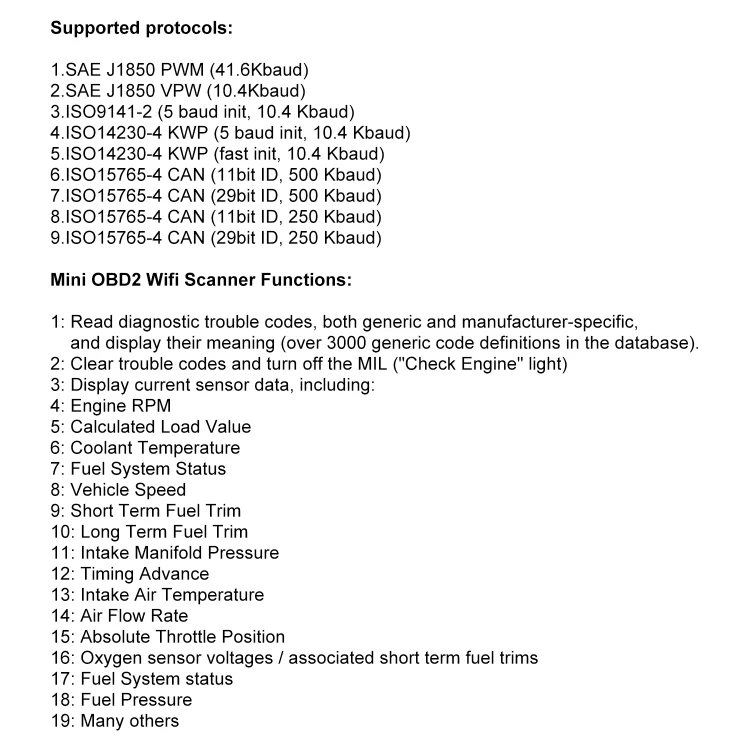 Supported protocols:

1.SAE J1850 PWM (41.6Kbaud)
2.SAE J1850 VPW (10.4Kbaud)
3.ISO9141-2 (5 baud init, 10.4 Kbaud)
4.ISO14230-4 KWP (5 baud init, 10.4 Kbaud)
5.ISO14230-4 KWP (fast init, 10.4 Kbaud)
6.ISO15765-4 CAN (11bit ID, 500 Kbaud)
7.ISO15765-4 CAN (29bit ID, 500 Kbaud)
8.ISO15765-4 CAN (11bit ID, 250 Kbaud)
9.ISO15765-4 CAN (29bit ID, 250 Kbaud)

Mini OBD2 Wifi Scanner Functions:

1: Read diagnostic trouble codes, both generic and manufacturer-specific, and display their meaning (over 3000 generic code definitions in the database).
2: Clear trouble codes and turn off the MIL ("Check Engine" light)
3: Display current sensor data, including:
4: Engine RPM
5: Calculated Load Value
6: Coolant Temperature
7: Fuel System Status
8: Vehicle Speed
9: Short Term Fuel Trim
10: Long Term Fuel Trim
11: Intake Manifold Pressure
12: Timing Advance
13: Intake Air Temperature
14: Air Flow Rate
15: Absolute Throttle Position
16: Oxygen sensor voltages / associated short term fuel trims
17: Fuel System status
18: Fuel Pressure
19: Many others